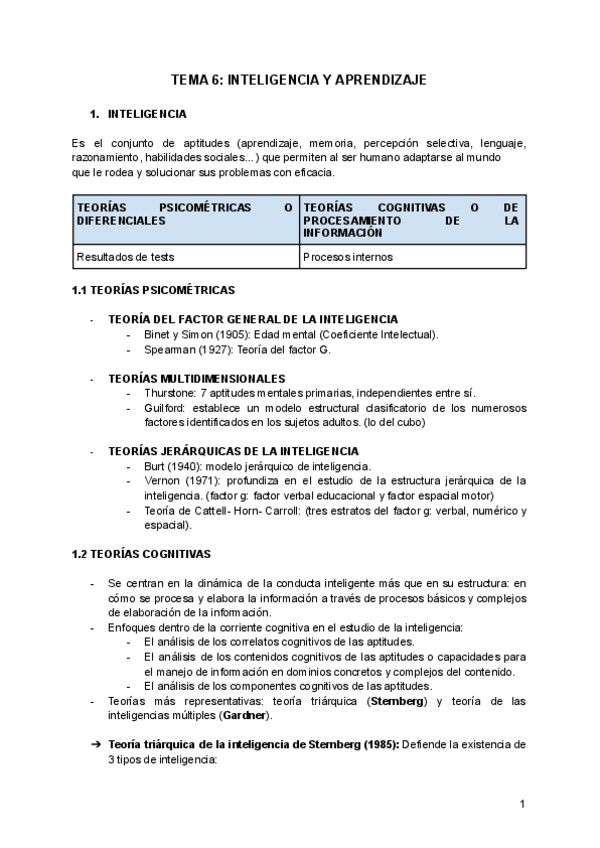 TEMA 6: INTELIGENCIA Y APRENDIZAJE

1. INTELIGENCIA

Es el conjunto de aptitudes (aprendizaje, memoria, percepción selectiva, lenguaje, razonamiento, habilidades sociales...) que permiten al ser humano adaptarse al mundo que le rodea y solucionar sus problemas con eficacia.

| TEORÍAS PSICOMÉTRICAS O DIFERENCIALES | TEORÍAS COGNITIVAS O DE PROCESAMIENTO DE LA INFORMACIÓN |
|---|---|
| Resultados de tests | Procesos internos |

1.1 TEORÍAS PSICOMÉTRICAS

- TEORÍA DEL FACTOR GENERAL DE LA INTELIGENCIA
  - Binet y Simon (1905): Edad mental (Coeficiente Intelectual).
  - Spearman (1927): Teoría del factor G.

- TEORÍAS MULTIDIMENSIONALES
  - Thurstone: 7 aptitudes mentales primarias, independientes entre sí.
  - Guilford: establece un modelo estructural clasificatorio de los numerosos factores identificados en los sujetos adultos. (lo del cubo)

- TEORÍAS JERÁRQUICAS DE LA INTELIGENCIA
  - Burt (1940): modelo jerárquico de inteligencia.
  - Vernon (1971): profundiza en el estudio de la estructura jerárquica de la inteligencia. (factor g: factor verbal educacional y factor espacial motor)
  - Teoría de Cattell- Horn- Carroll: (tres estratos del factor g: verbal, numérico y espacial).

1.2 TEORÍAS COGNITIVAS

- Se centran en la dinámica de la conducta inteligente más que en su estructura: en cómo se procesa y elabora la información a través de procesos básicos y complejos de elaboración de la información.
- Enfoques dentro de la corriente cognitiva en el estudio de la inteligencia:
  - El análisis de los correlatos cognitivos de las aptitudes.
  - El análisis de los contenidos cognitivos de las aptitudes o capacidades para el manejo de información en dominios concretos y complejos del contenido.
  - El análisis de los componentes cognitivos de las aptitudes.
- Teorías más representativas: teoría triárquica (Sternberg) y teoría de las inteligencias múltiples (Gardner).

➔ Teoría triárquica de la inteligencia de Sternberg (1985): Defiende la existencia de 3 tipos de inteligencia:

1